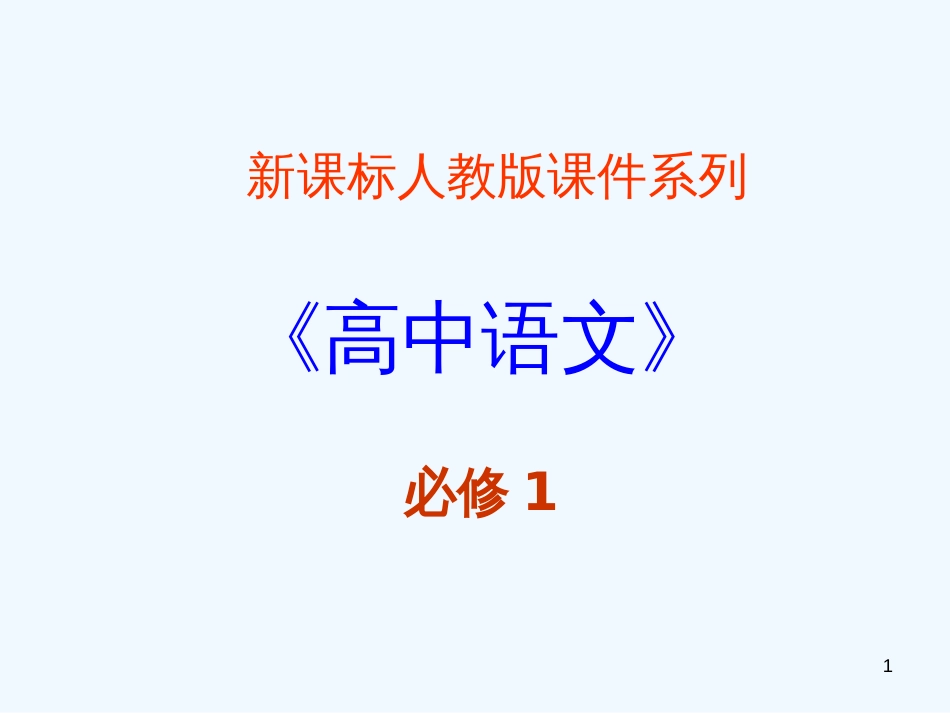 新课标人教版课件系列

《高中语文》

必修 1

1